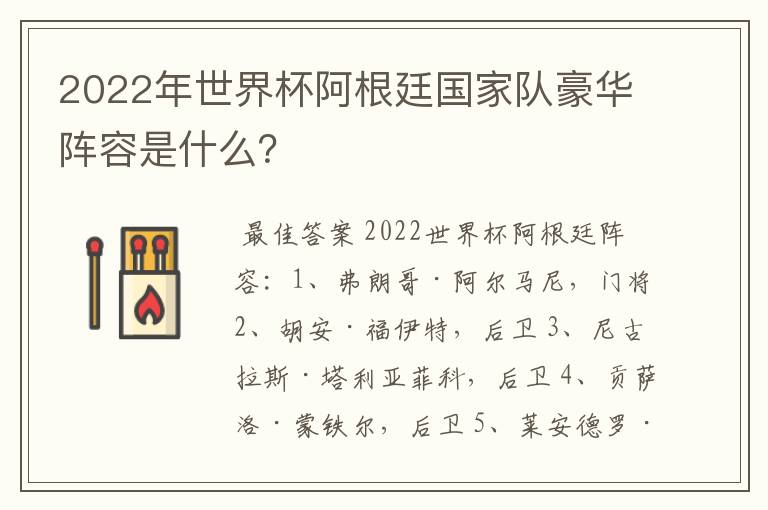 2022年世界杯阿根廷国家队豪华阵容是什么?

最佳答案 2022世界杯阿根廷阵容：1、弗朗哥·阿尔马尼，门将 2、胡安·福伊特，后卫 3、尼古拉斯·塔利亚菲科，后卫 4、贡萨洛·蒙铁尔，后卫 5、莱安德罗·